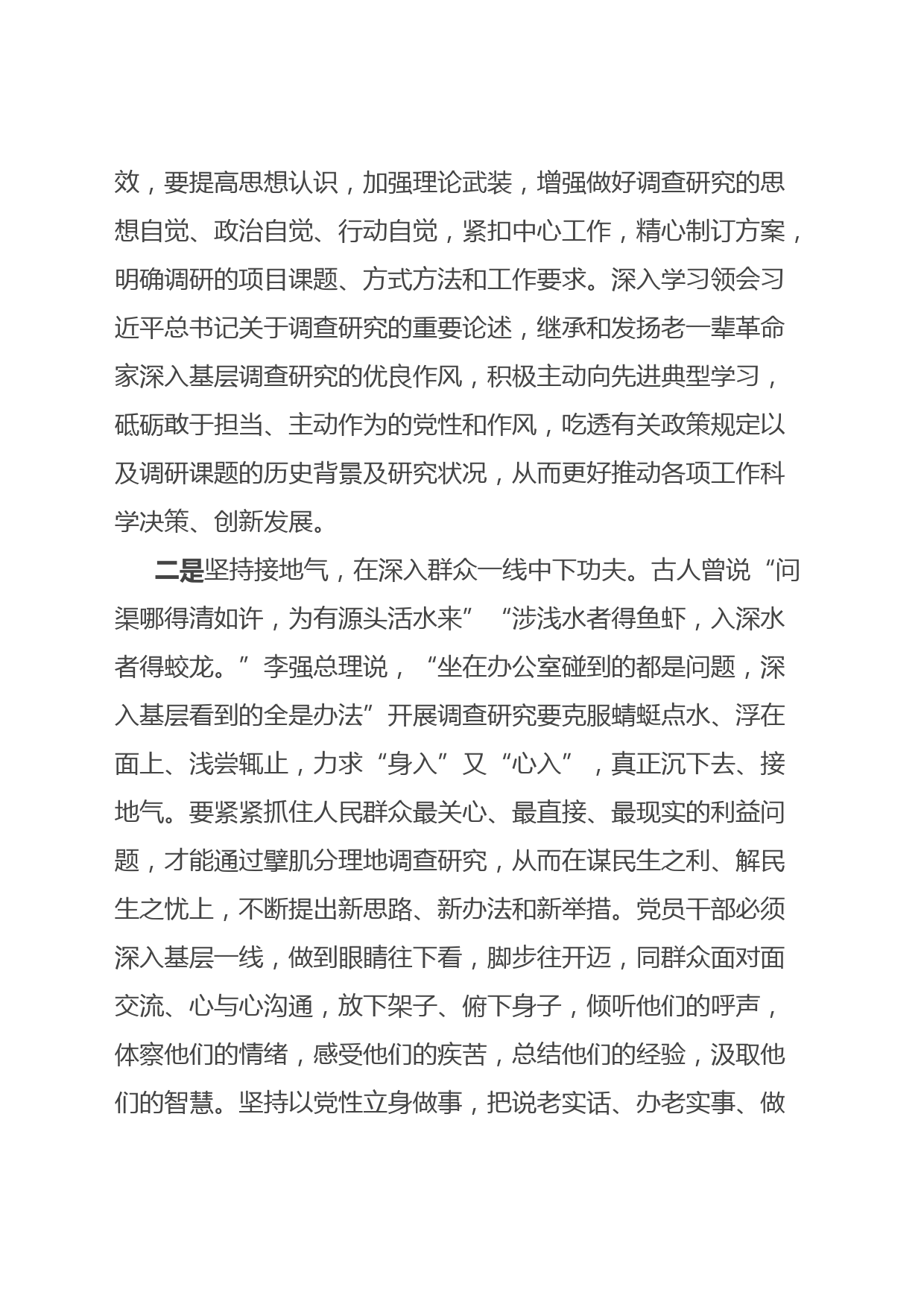 效，要提高思想认识，加强理论武装，增强做好调查研究的思想自觉、政治自觉、行动自觉，紧扣中心工作，精心制订方案，明确调研的项目课题、方式方法和工作要求。深入学习领会习近平总书记关于调查研究的重要论述，继承和发扬老一辈革命家深入基层调查研究的优良作风，积极主动向先进典型学习，砥砺敢于担当、主动作为的党性和作风，吃透有关政策规定以及调研课题的历史背景及研究状况，从而更好推动各项工作科学决策、创新发展。

二是坚持接地气，在深入群众一线中下功夫。古人曾说“问渠哪得清如许，为有源头活水来”“涉浅水者得鱼虾，入深水者得蛟龙。”李强总理说，“坐在办公室碰到的都是问题，深入基层看到的全是办法”开展调查研究要克服蜻蜓点水、浮在面上、浅尝辄止，力求“身入”又“心入”，真正沉下去、接地气。要紧紧抓住人民群众最关心、最直接、最现实的利益问题，才能通过擘肌分理地调查研究，从而在谋民生之利、解民生之忧上，不断提出新思路、新办法和新举措。党员干部必须深入基层一线，做到眼睛往下看，脚步往开迈，同群众面对面交流、心与心沟通，放下架子、俯下身子，倾听他们的呼声，体察他们的情绪，感受他们的疾苦，总结他们的经验，汲取他们的智慧。坚持以党性立身做事，把说老实话、办老实事、做